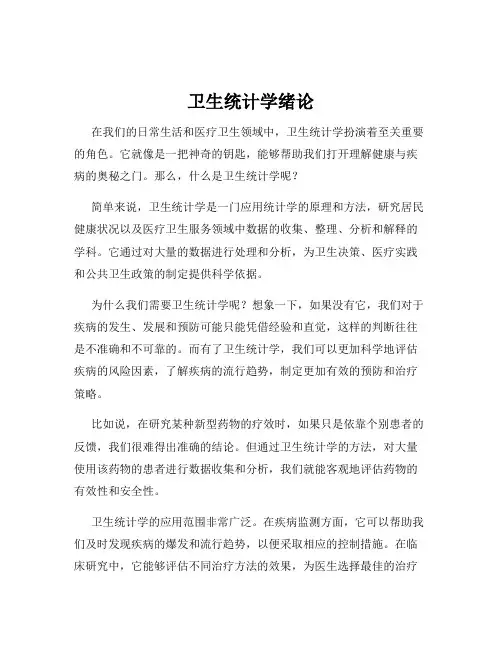 卫生统计学绪论

在我们的日常生活和医疗卫生领域中，卫生统计学扮演着至关重要的角色。它就像是一把神奇的钥匙，能够帮助我们打开理解健康与疾病的奥秘之门。那么，什么是卫生统计学呢？

简单来说，卫生统计学是一门应用统计学的原理和方法，研究居民健康状况以及医疗卫生服务领域中数据的收集、整理、分析和解释的学科。它通过对大量的数据进行处理和分析，为卫生决策、医疗实践和公共卫生政策的制定提供科学依据。

为什么我们需要卫生统计学呢？想象一下，如果没有它，我们对于疾病的发生、发展和预防可能只能凭借经验和直觉，这样的判断往往是不准确和不可靠的。而有了卫生统计学，我们可以更加科学地评估疾病的风险因素，了解疾病的流行趋势，制定更加有效的预防和治疗策略。

比如说，在研究某种新型药物的疗效时，如果只是依靠个别患者的反馈，我们很难得出准确的结论。但通过卫生统计学的方法，对大量使用该药物的患者进行数据收集和分析，我们就能客观地评估药物的有效性和安全性。

卫生统计学的应用范围非常广泛。在疾病监测方面，它可以帮助我们及时发现疾病的爆发和流行趋势，以便采取相应的控制措施。在临床研究中，它能够评估不同治疗方法的效果，为医生选择最佳的治疗